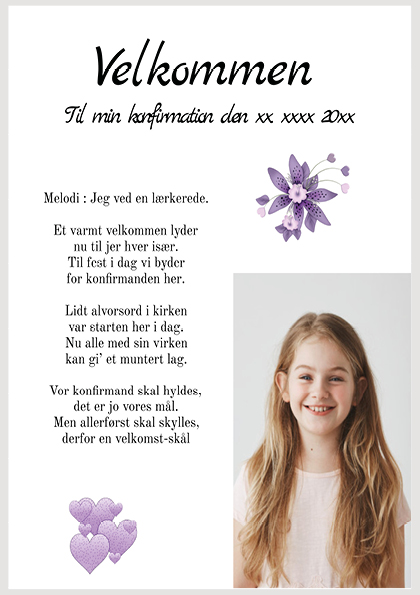 Velkommen

Til min konfirmation den xx xxxx 20xx

Melodi : Jeg ved en lærkerede.

Et varmt velkommen lyder
nu til jer hver især.
Til fest i dag vi byder
for konfirmanden her.

Lidt alvorsord i kirken
var starten her i dag.
Nu alle med sin virken
kan gi' et muntert lag.

Vor konfirmand skal hyldes,
det er jo vores mål.
Men allerførst skal skylles,
derfor en velkomst-skål